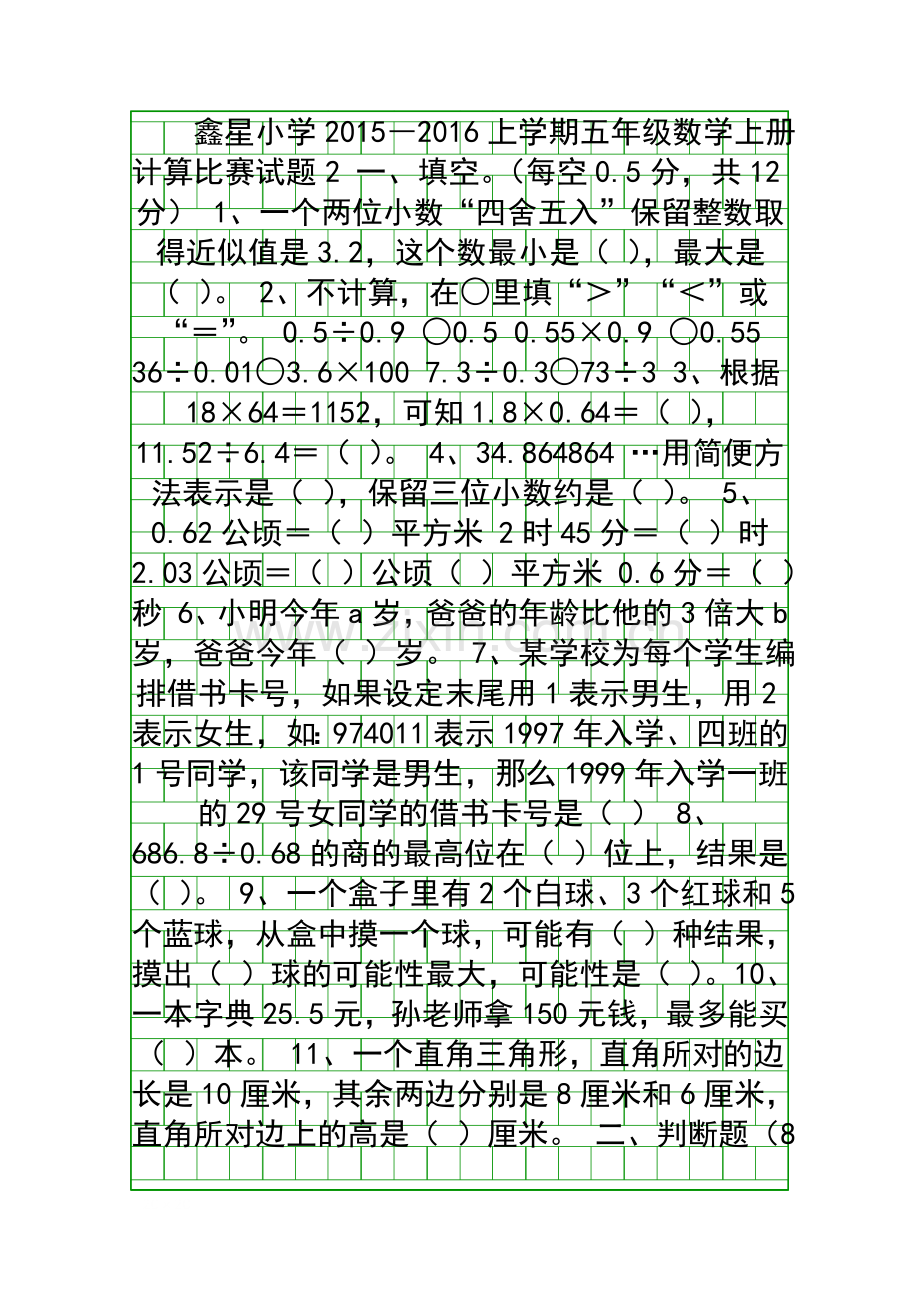 鑫星小学2015—2016上学期五年级数学上册计算比赛试题2 一、填空。（每空0.5分，共12分） 1、一个两位小数“四舍五入”保留整数取得近似值是3.2，这个数最小是（ ），最大是（ ）。 2、不计算，在○里填“＞”“＜”或“＝”。 0.5÷0.9 ○0.5 0.55×0.9 ○0.55 36÷0.01○3.6×100 7.3÷0.3○73÷3 3、根据18×64＝1152，可知1.8×0.64＝（ ），11.52÷6.4＝（ ）。 4、34.864864 …用简便方法表示是（ ），保留三位小数约是（ ）。 5、0.62公顷＝（ ）平方米 2时45分＝（ ）时 2.03公顷＝（ ）公顷（ ）平方米 0.6分＝（ ）秒 6、小明今年a岁，爸爸的年龄比他的3倍大b岁，爸爸今年（ ）岁。 7、某学校为每个学生编排借书卡号，如果设定末尾用1表示男生，用2表示女生，如：974011表示1997年入学、四班的1号同学，该同学是男生，那么1999年入学一班的29号女同学的借书卡号是（ ） 8、686.8÷0.68的商的最高位在（ ）位上，结果是（ ）。 9、一个盒子里有2个白球、3个红球和5个蓝球，从盒中摸一个球，可能有（ ）种结果，摸出（ ）球的可能性最大，可能性是（ ）。10、一本字典25.5元，孙老师拿150元钱，最多能买（ ）本。 11、一个直角三角形，直角所对的边长是10厘米，其余两边分别是8厘米和6厘米，直角所对边上的高是（ ）厘米。 二、判断题（8